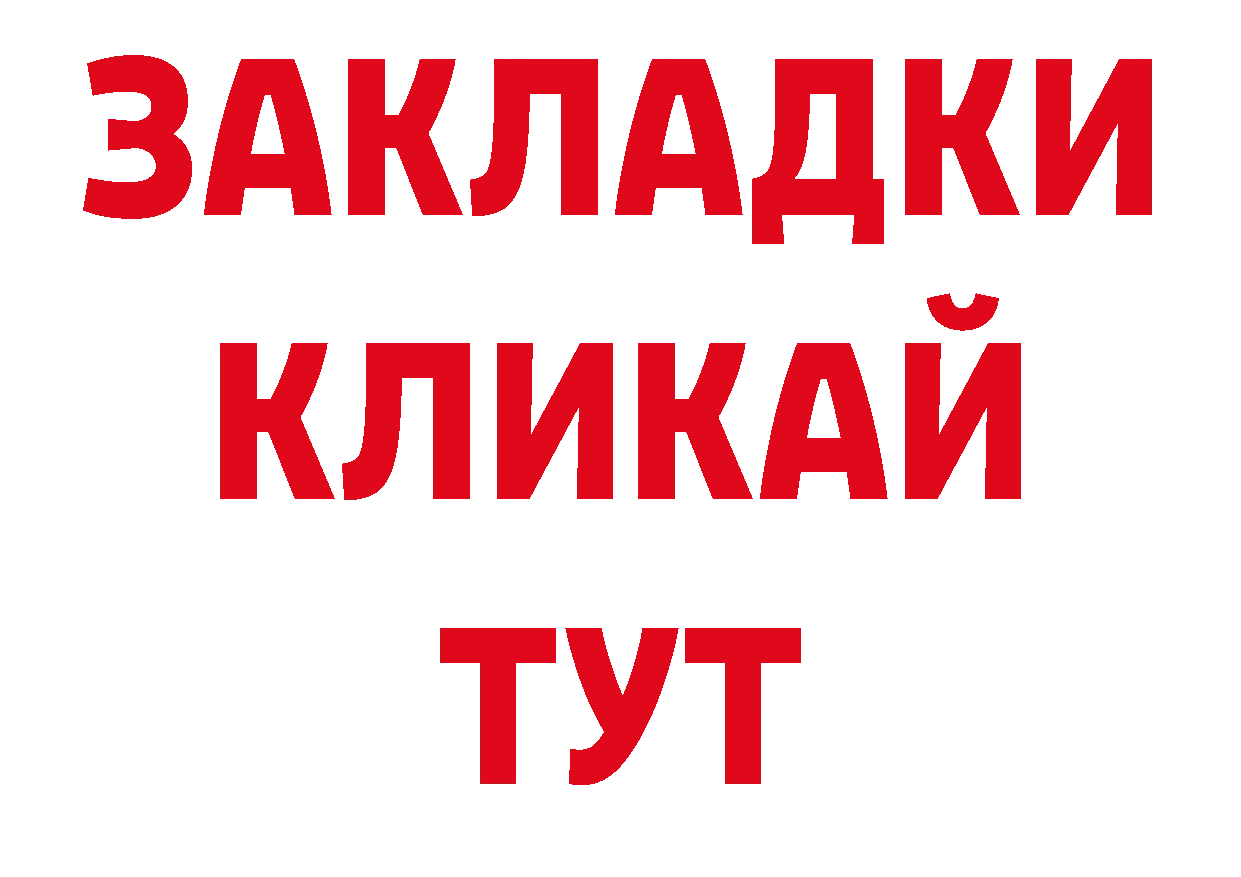 ЗАКЛАДКИ
КЛИКАЙ
ТУТ